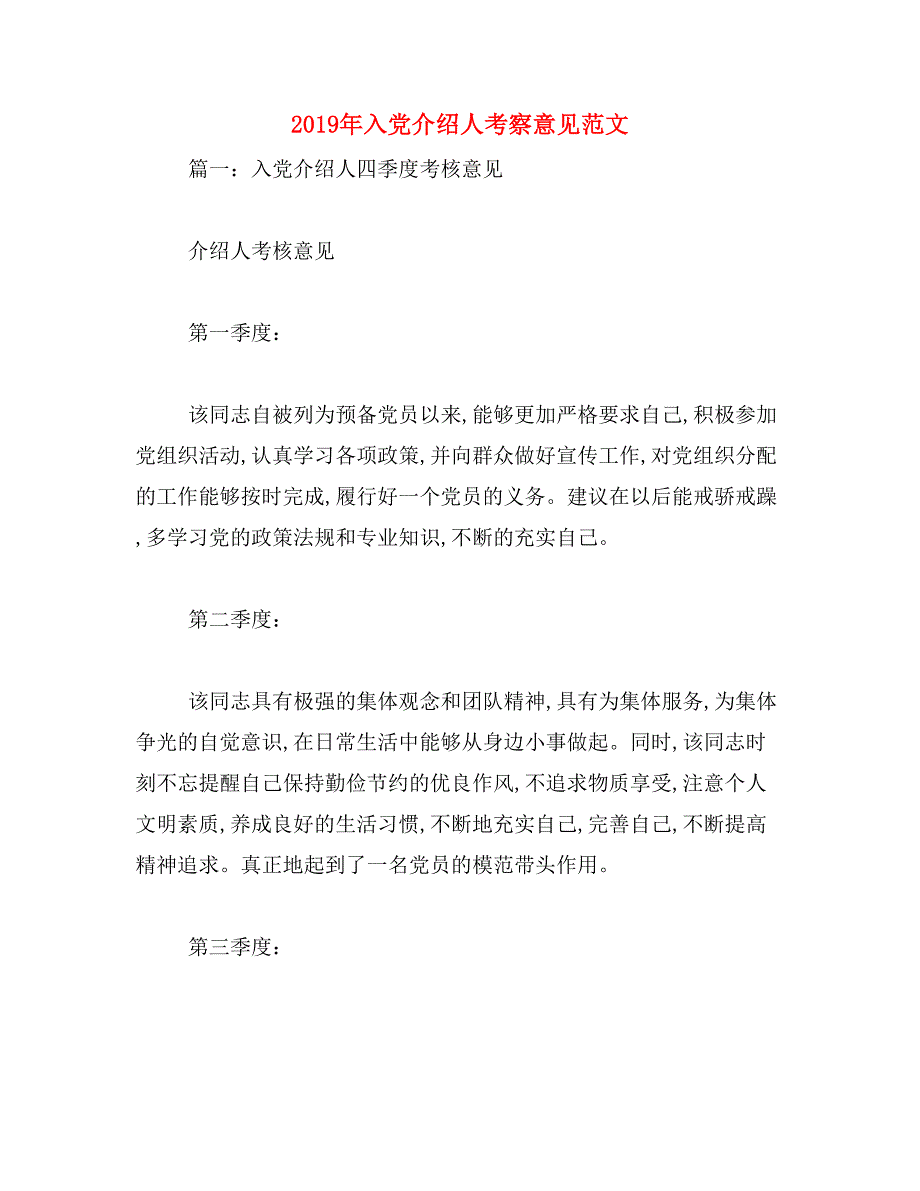 2019年入党介绍人考察意见范文

篇一：入党介绍人四季度考核意见

介绍人考核意见

第一季度：

该同志自被列为预备党员以来,能够更加严格要求自己,积极参加党组织活动,认真学习各项政策,并向群众做好宣传工作,对党组织分配的工作能够按时完成,履行好一个党员的义务。建议在以后能戒骄戒躁,多学习党的政策法规和专业知识,不断的充实自己。

第二季度：

该同志具有极强的集体观念和团队精神,具有为集体服务,为集体争光的自觉意识,在日常生活中能够从身边小事做起。同时,该同志时刻不忘提醒自己保持勤俭节约的优良作风,不追求物质享受,注意个人文明素质,养成良好的生活习惯,不断地充实自己,完善自己,不断提高精神追求。真正地起到了一名党员的模范带头作用。

第三季度：